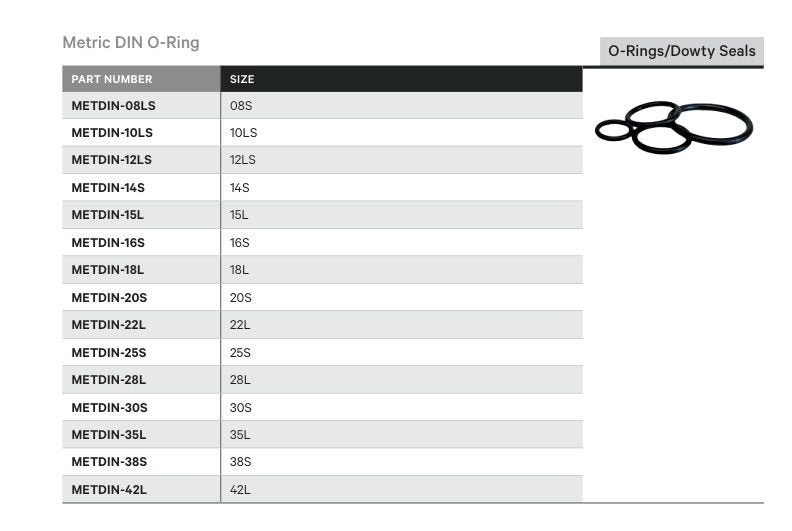 Metric DIN O-Ring

O-Rings/Dowty Seals

| PART NUMBER | SIZE |
|---|---|
| METDIN-08LS | 08S |
| METDIN-10LS | 10LS |
| METDIN-12LS | 12LS |
| METDIN-14S | 14S |
| METDIN-15L | 15L |
| METDIN-16S | 16S |
| METDIN-18L | 18L |
| METDIN-20S | 20S |
| METDIN-22L | 22L |
| METDIN-25S | 25S |
| METDIN-28L | 28L |
| METDIN-30S | 30S |
| METDIN-35L | 35L |
| METDIN-38S | 38S |
| METDIN-42L | 42L |